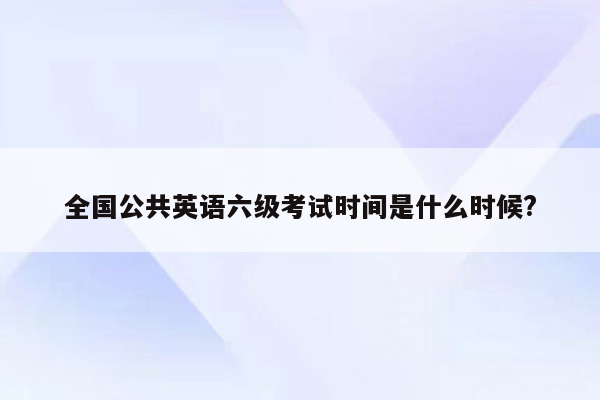 全国公共英语六级考试时间是什么时候?